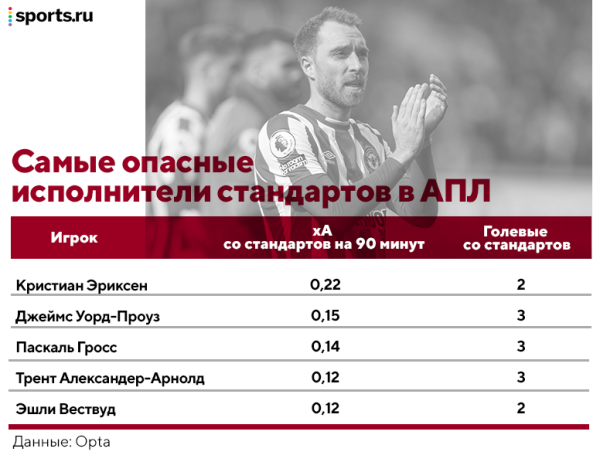 sports.ru

Самые опасные исполнители стандартов в АПЛ

| Игрок | xA со стандартов на 90 минут | Голевые со стандартов |
|---|---|---|
| Кристиан Эриксен | 0,22 | 2 |
| Джеймс Уорд-Проуз | 0,15 | 3 |
| Паскаль Гросс | 0,14 | 3 |
| Трент Александер-Арнолд | 0,12 | 3 |
| Эшли Вествуд | 0,12 | 2 |

Данные: Opta